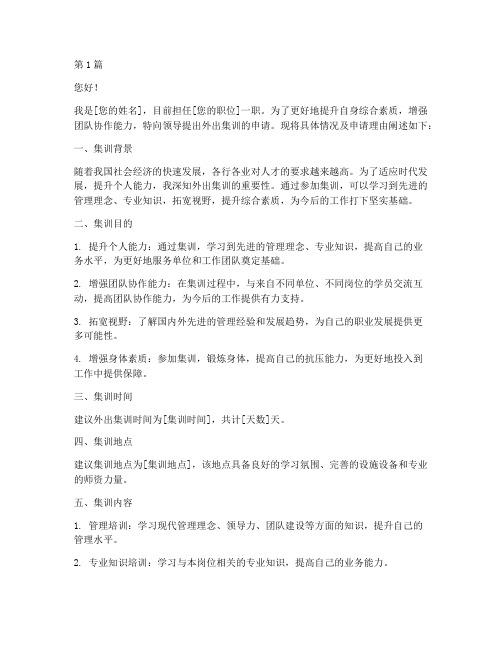 第1篇

您好！

我是[您的姓名]，目前担任[您的职位]一职。为了更好地提升自身综合素质，增强团队协作能力，特向领导提出外出集训的申请。现将具体情况及申请理由阐述如下：

一、集训背景

随着我国社会经济的快速发展，各行各业对人才的要求越来越高。为了适应时代发展，提升个人能力，我深知外出集训的重要性。通过参加集训，可以学习到先进的管理理念、专业知识，拓宽视野，提升综合素质，为今后的工作打下坚实基础。

二、集训目的

1. 提升个人能力：通过集训，学习到先进的管理理念、专业知识，提高自己的业务水平，为更好地服务单位和工作团队奠定基础。

2. 增强团队协作能力：在集训过程中，与来自不同单位、不同岗位的学员交流互动，提高团队协作能力，为今后的工作提供有力支持。

3. 拓宽视野：了解国内外先进的管理经验和发展趋势，为自己的职业发展提供更多可能性。

4. 增强身体素质：参加集训，锻炼身体，提高自己的抗压能力，为更好地投入到工作中提供保障。

三、集训时间

建议外出集训时间为[集训时间]，共计[天数]天。

四、集训地点

建议集训地点为[集训地点]，该地点具备良好的学习氛围、完善的设施设备和专业的师资力量。

五、集训内容

1. 管理培训：学习现代管理理念、领导力、团队建设等方面的知识，提升自己的管理水平。

2. 专业知识培训：学习与本岗位相关的专业知识，提高自己的业务能力。